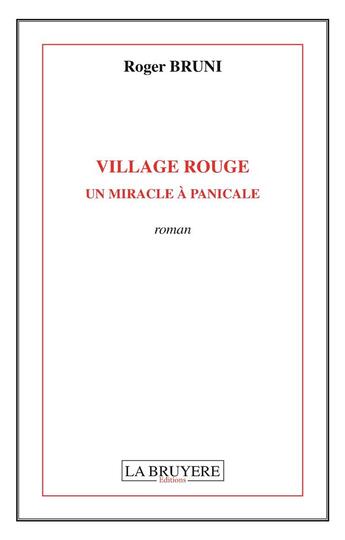 Roger BRUNI

VILLAGE ROUGE
UN MIRACLE À PANICALE

roman

LA BRUYERE
Editions